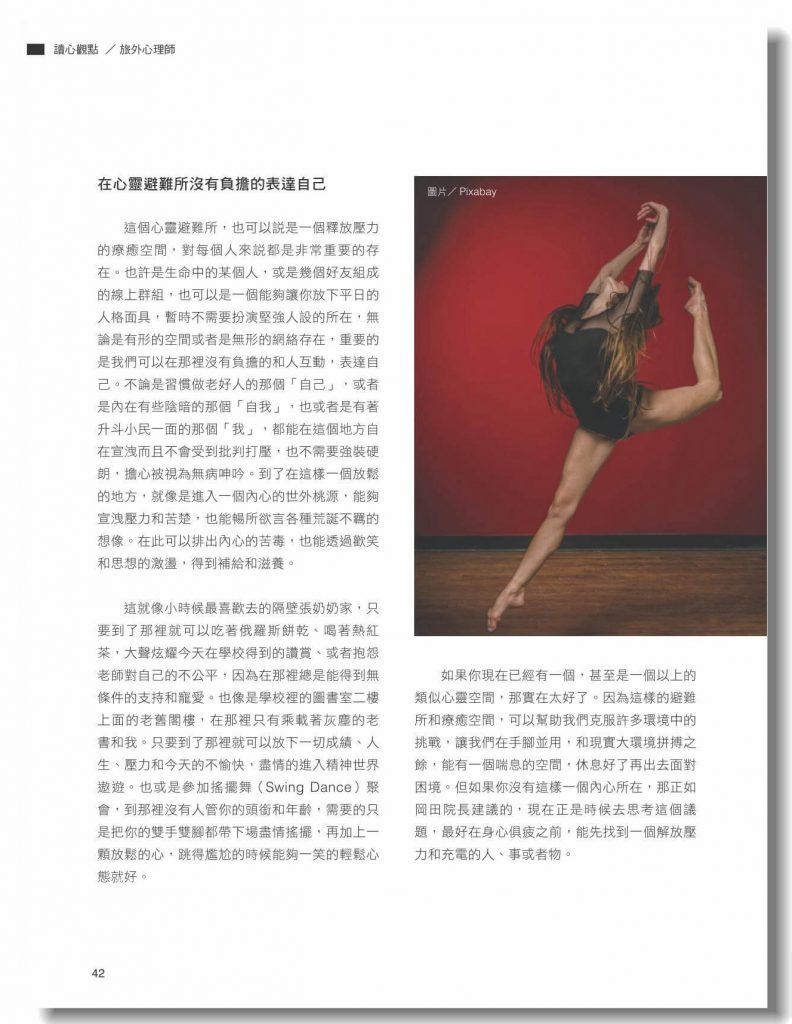 讀心觀點 ／ 旅外心理師

在心靈避難所沒有負擔的表達自己

這個心靈避難所，也可以說是一個釋放壓力的療癒空間，對每個人來說都是非常重要的存在。也許是生命中的某個人，或是幾個好友組成的線上群組，也可以是一個能夠讓你放下平日的人格面具，暫時不需要扮演堅強人設的所在，無論是有形的空間或者是無形的網絡存在，重要的是我們可以在那裡沒有負擔的和人互動，表達自己。不論是習慣做老好人的那個「自己」，或者是內在有些陰暗的那個「自我」，也或者是有著升斗小民一面的那個「我」，都能在這個地方自在宣洩而且不會受到批判打壓，也不需要強裝硬朗，擔心被視為無病呻吟。到了在這樣一個放鬆的地方，就像是進入一個內心的世外桃源，能夠宣洩壓力和苦楚，也能暢所欲言各種荒誕不羈的想像。在此可以排出內心的苦毒，也能透過歡笑和思想的激盪，得到補給和滋養。

這就像小時候最喜歡去的隔壁張奶奶家，只要到了那裡就可以吃著俄羅斯餅乾、喝著熱紅茶，大聲炫耀今天在學校得到的讚賞、或者抱怨老師對自己的不公平，因為在那裡總是能得到無條件的支持和寵愛。也像是學校裡的圖書室二樓上面的老舊閣樓，在那裡只有乘載著灰塵的老書和我。只要到了那裡就可以放下一切成績、人生、壓力和今天的不愉快，盡情的進入精神世界遨遊。也或是參加搖擺舞（Swing Dance）聚會，到那裡沒有人管你的頭銜和年齡，需要的只是把你的雙手雙腳都帶下場盡情搖擺，再加上一顆放鬆的心，跳得尷尬的時候能夠一笑的輕鬆心態就好。

圖片／Pixabay

如果你現在已經有一個，甚至是一個以上的類似心靈空間，那實在太好了。因為這樣的避難所和療癒空間，可以幫助我們克服許多環境中的挑戰，讓我們在手腳並用，和現實大環境拼搏之餘，能有一個喘息的空間，休息好了再出去面對困境。但如果你沒有這樣一個內心所在，那正如岡田院長建議的，現在正是時候去思考這個議題，最好在身心俱疲之前，能先找到一個解放壓力和充電的人、事或者物。

42